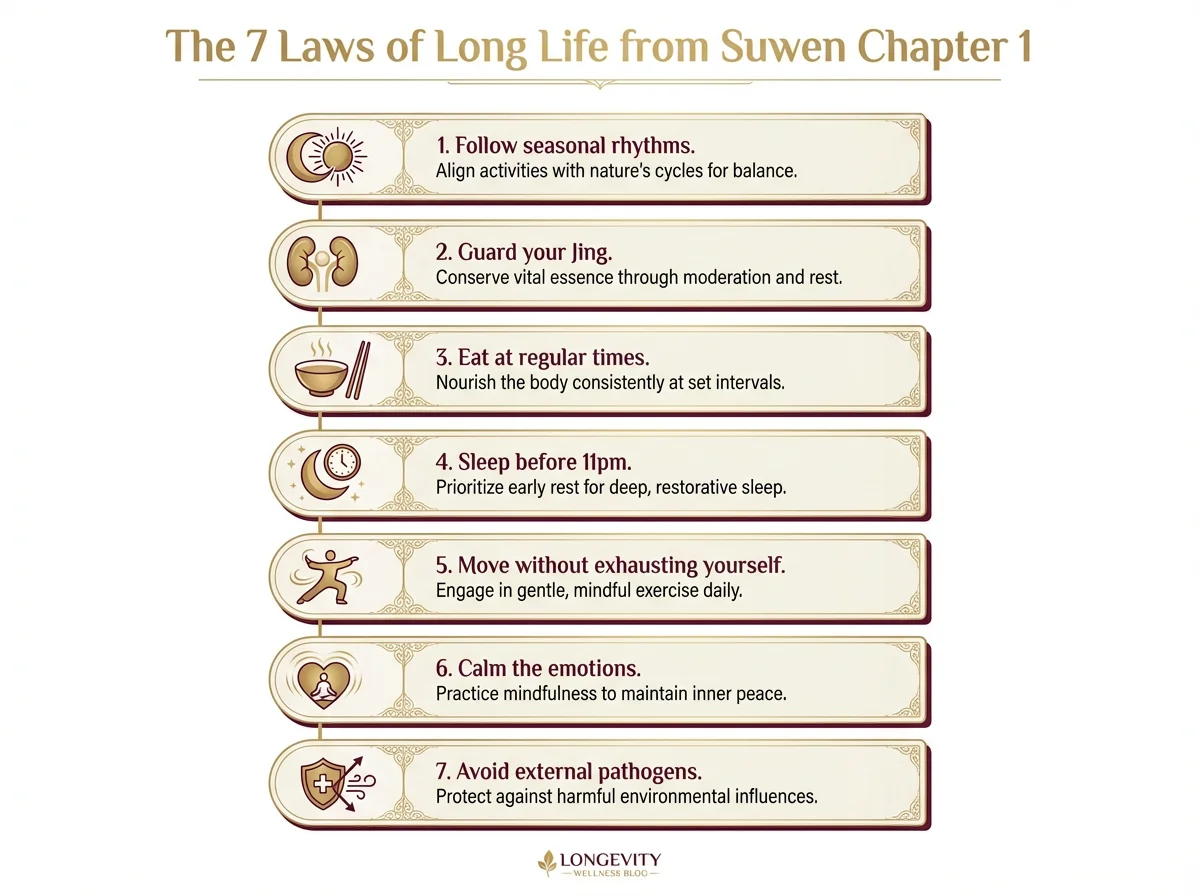 The 7 Laws of Long Life from Suwen Chapter 1

1. Follow seasonal rhythms.
Align activities with nature's cycles for balance.

2. Guard your Jing.
Conserve vital essence through moderation and rest.

3. Eat at regular times.
Nourish the body consistently at set intervals.

4. Sleep before 11pm.
Prioritize early rest for deep, restorative sleep.

5. Move without exhausting yourself.
Engage in gentle, mindful exercise daily.

6. Calm the emotions.
Practice mindfulness to maintain inner peace.

7. Avoid external pathogens.
Protect against harmful environmental influences.

LONGEVITY
WELLNESS BLOG